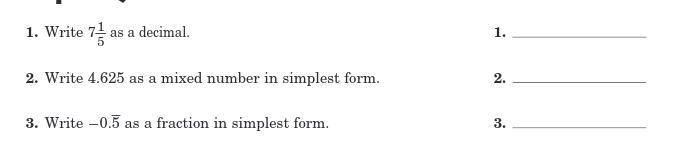 1. Write $7\frac{1}{5}$ as a decimal.

1. ____________

2. Write 4.625 as a mixed number in simplest form.

2. ____________

3. Write $-0.\overline{5}$ as a fraction in simplest form.

3. ____________